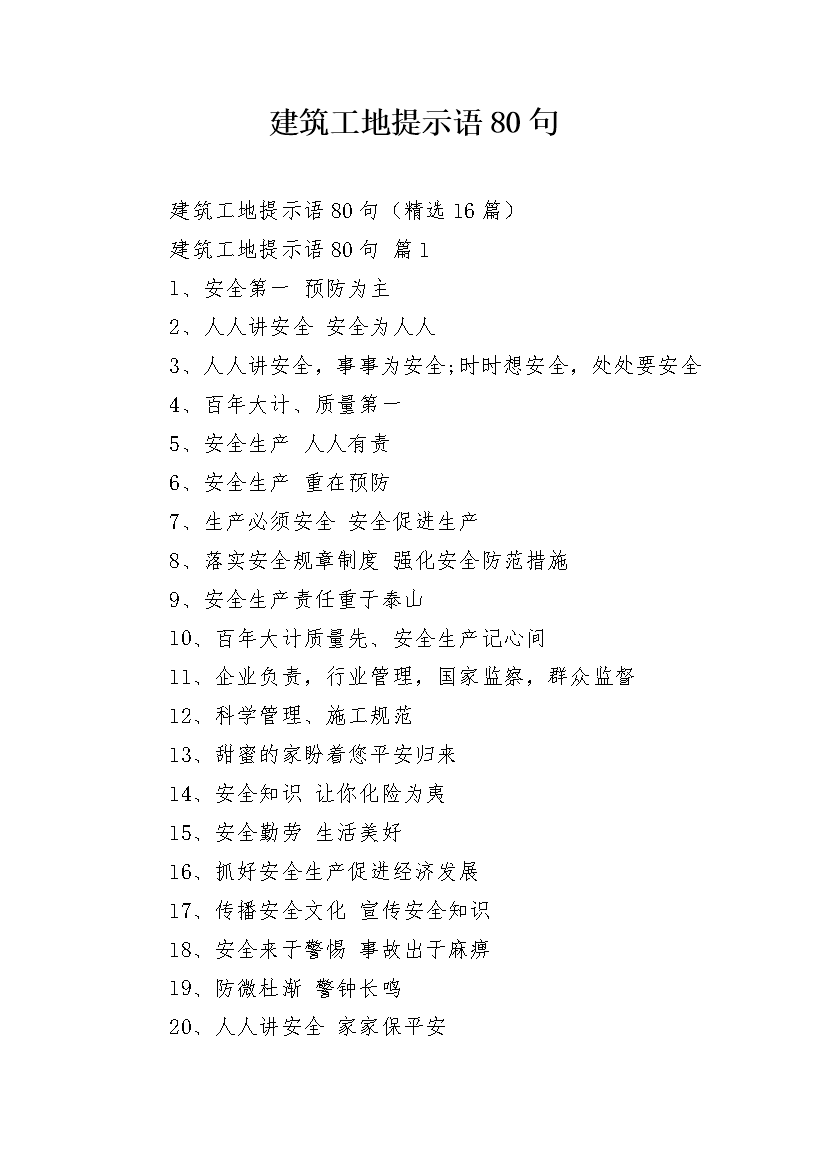 建筑工地提示语80句

建筑工地提示语80句（精选16篇）

建筑工地提示语80句 篇1

1、安全第一 预防为主

2、人人讲安全 安全为人人

3、人人讲安全，事事为安全;时时想安全，处处要安全

4、百年大计、质量第一

5、安全生产 人人有责

6、安全生产 重在预防

7、生产必须安全 安全促进生产

8、落实安全规章制度 强化安全防范措施

9、安全生产责任重于泰山

10、百年大计质量先、安全生产记心间

11、企业负责，行业管理，国家监察，群众监督

12、科学管理、施工规范

13、甜蜜的家盼着您平安归来

14、安全知识 让你化险为夷

15、安全勤劳 生活美好

16、抓好安全生产促进经济发展

17、传播安全文化 宣传安全知识

18、安全来于警惕 事故出于麻痹

19、防微杜渐 警钟长鸣

20、人人讲安全 家家保平安